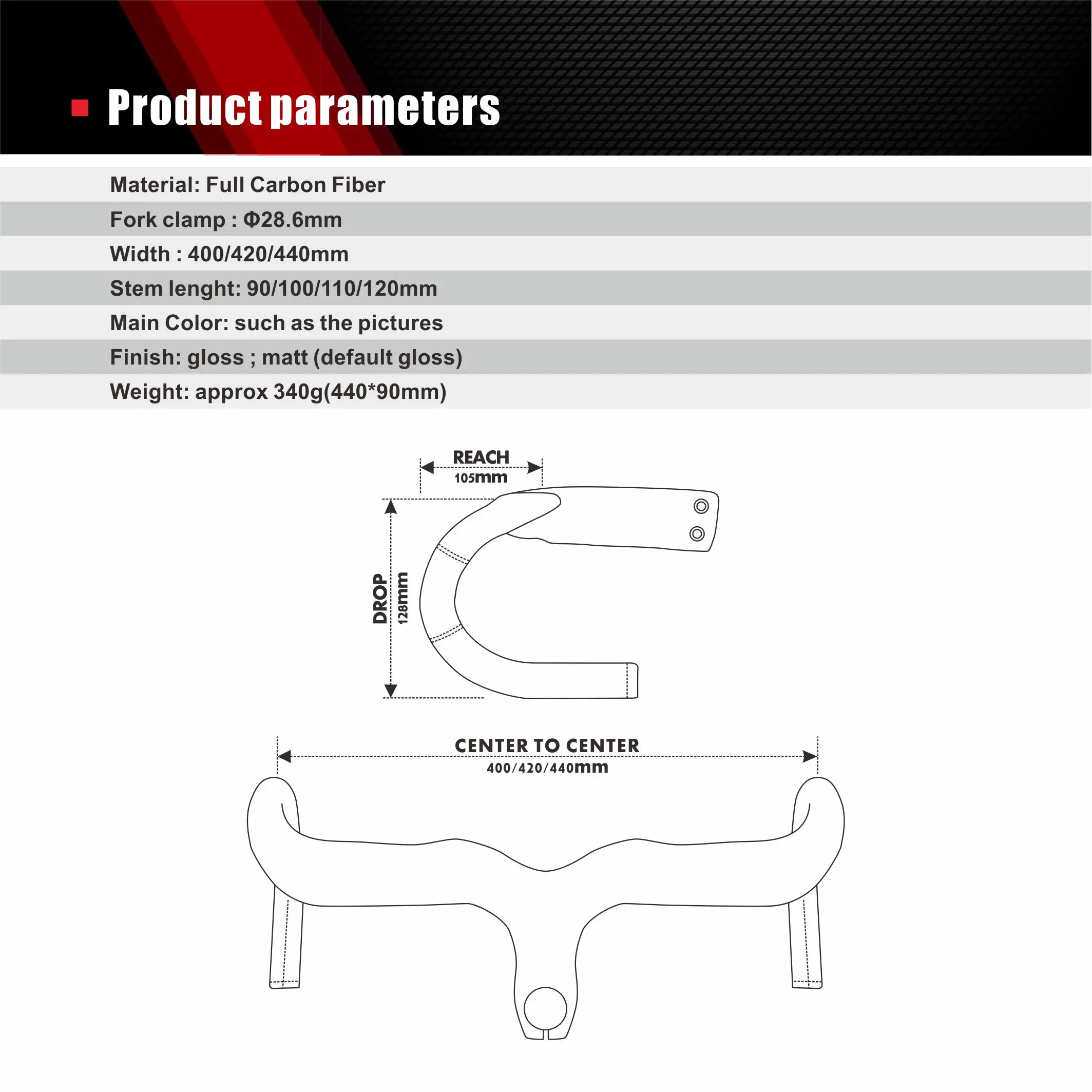 Product parameters

Material: Full Carbon Fiber

Fork clamp : Φ28.6mm

Width : 400/420/440mm

Stem lenght: 90/100/110/120mm

Main Color: such as the pictures

Finish: gloss ; matt (default gloss)

Weight: approx 340g(440*90mm)

REACH
105mm

DROP
128mm

CENTER TO CENTER
400/420/440mm